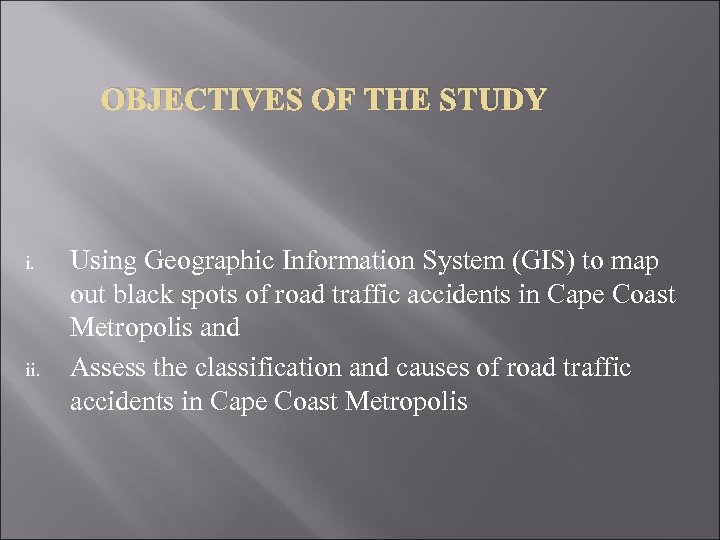 OBJECTIVES OF THE STUDY

i. Using Geographic Information System (GIS) to map out black spots of road traffic accidents in Cape Coast Metropolis and

ii. Assess the classification and causes of road traffic accidents in Cape Coast Metropolis